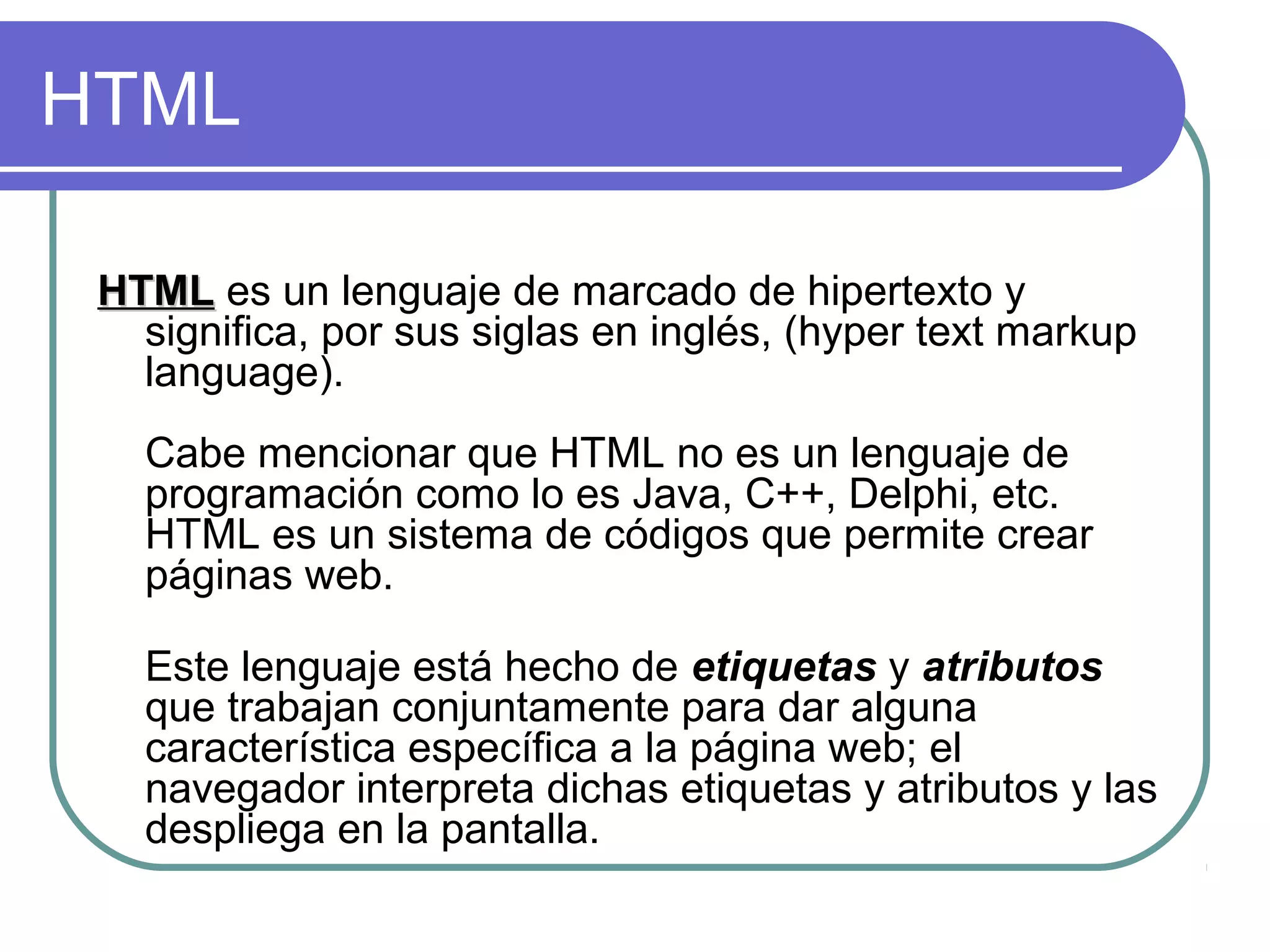 HTML

HTML es un lenguaje de marcado de hipertexto y significa, por sus siglas en inglés, (hyper text markup language).

Cabe mencionar que HTML no es un lenguaje de programación como lo es Java, C++, Delphi, etc. HTML es un sistema de códigos que permite crear páginas web.

Este lenguaje está hecho de etiquetas y atributos que trabajan conjuntamente para dar alguna característica específica a la página web; el navegador interpreta dichas etiquetas y atributos y las despliega en la pantalla.